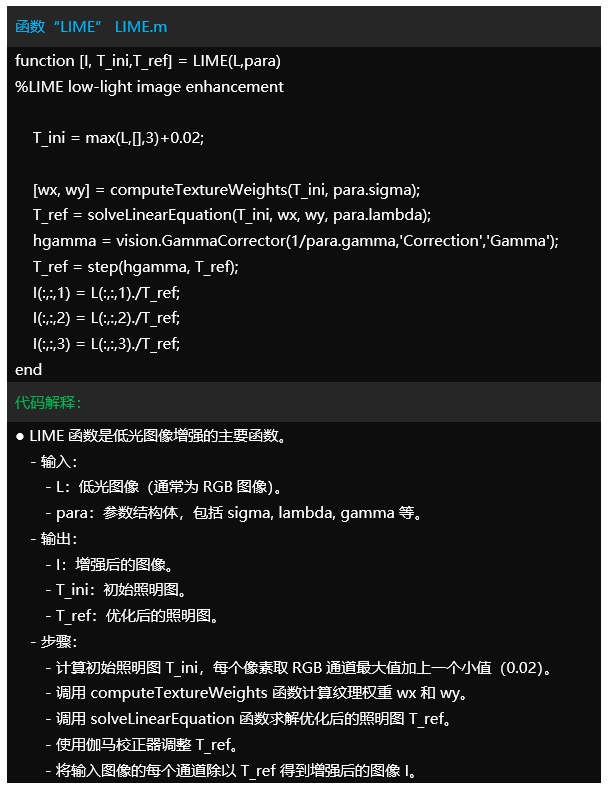 函数“LIME” LIME.m

function [I, T_ini,T_ref] = LIME(L,para)
%LIME low-light image enhancement

T_ini = max(L,[],3)+0.02;

[wx, wy] = computeTextureWeights(T_ini, para.sigma);
T_ref = solveLinearEquation(T_ini, wx, wy, para.lambda);
hgamma = vision.GammaCorrector(1/para.gamma,'Correction','Gamma');
T_ref = step(hgamma, T_ref);
I(:,:,1) = L(:,:,1)./T_ref;
I(:,:,2) = L(:,:,2)./T_ref;
I(:,:,3) = L(:,:,3)./T_ref;
end

代码解释：

● LIME 函数是低光图像增强的主要函数。
- 输入：
- L：低光图像（通常为 RGB 图像）。
- para：参数结构体，包括 sigma, lambda, gamma 等。
- 输出：
- I：增强后的图像。
- T_ini：初始照明图。
- T_ref：优化后的照明图。
- 步骤：
- 计算初始照明图 T_ini，每个像素取 RGB 通道最大值加上一个小值（0.02）。
- 调用 computeTextureWeights 函数计算纹理权重 wx 和 wy。
- 调用 solveLinearEquation 函数求解优化后的照明图 T_ref。
- 使用伽马校正器调整 T_ref。
- 将输入图像的每个通道除以 T_ref 得到增强后的图像 I。